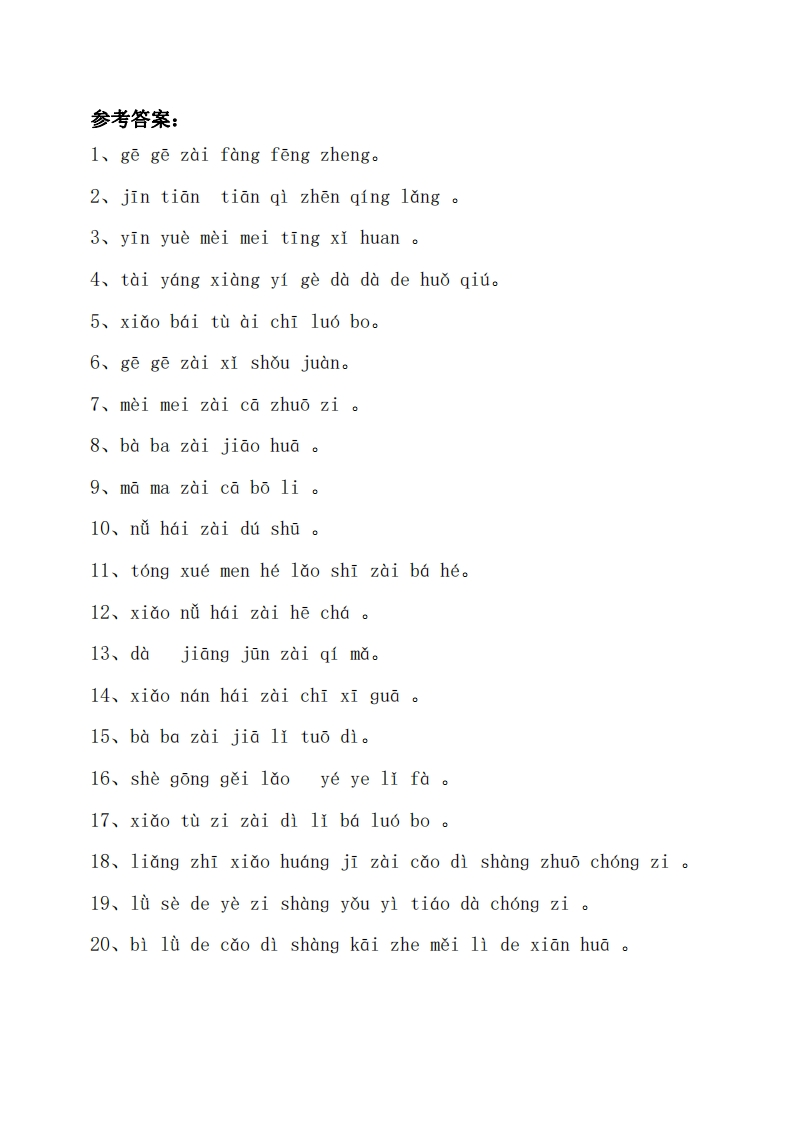 参考答案：

1、gē gē zài fàng fēng zheng。

2、jīn tiān tiān qì zhēn qíng lǎng 。

3、yīn yuè mèi mei tīng xǐ huan 。

4、tài yáng xiàng yí gè dà dà de huǒ qiú。

5、xiǎo bái tù ài chī luó bo。

6、gē gē zài xǐ shǒu juàn。

7、mèi mei zài cā zhuō zi 。

8、bà ba zài jiāo huā 。

9、mā ma zài cā bō li 。

10、nǚ hái zài dú shū 。

11、tóng xué men hé lǎo shī zài bá hé。

12、xiǎo nǚ hái zài hē chá 。

13、dà jiāng jūn zài qí mǎ。

14、xiǎo nán hái zài chī xī guā 。

15、bà ba zài jiā lǐ tuō dì。

16、shè gōng gěi lǎo yé ye lǐ fà 。

17、xiǎo tù zi zài dì lǐ bá luó bo 。

18、liǎng zhī xiǎo huáng jī zài cǎo dì shàng zhuō chóng zi 。

19、lǜ sè de yè zi shàng yǒu yì tiáo dà chóng zi 。

20、bì lǜ de cǎo dì shàng kāi zhe měi lì de xiān huā 。